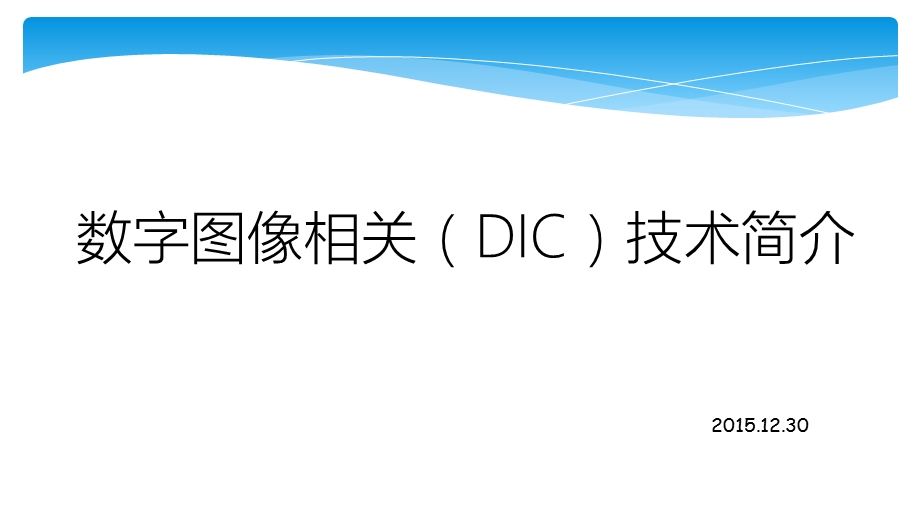 数字图像相关（DIC）技术简介

2015.12.30